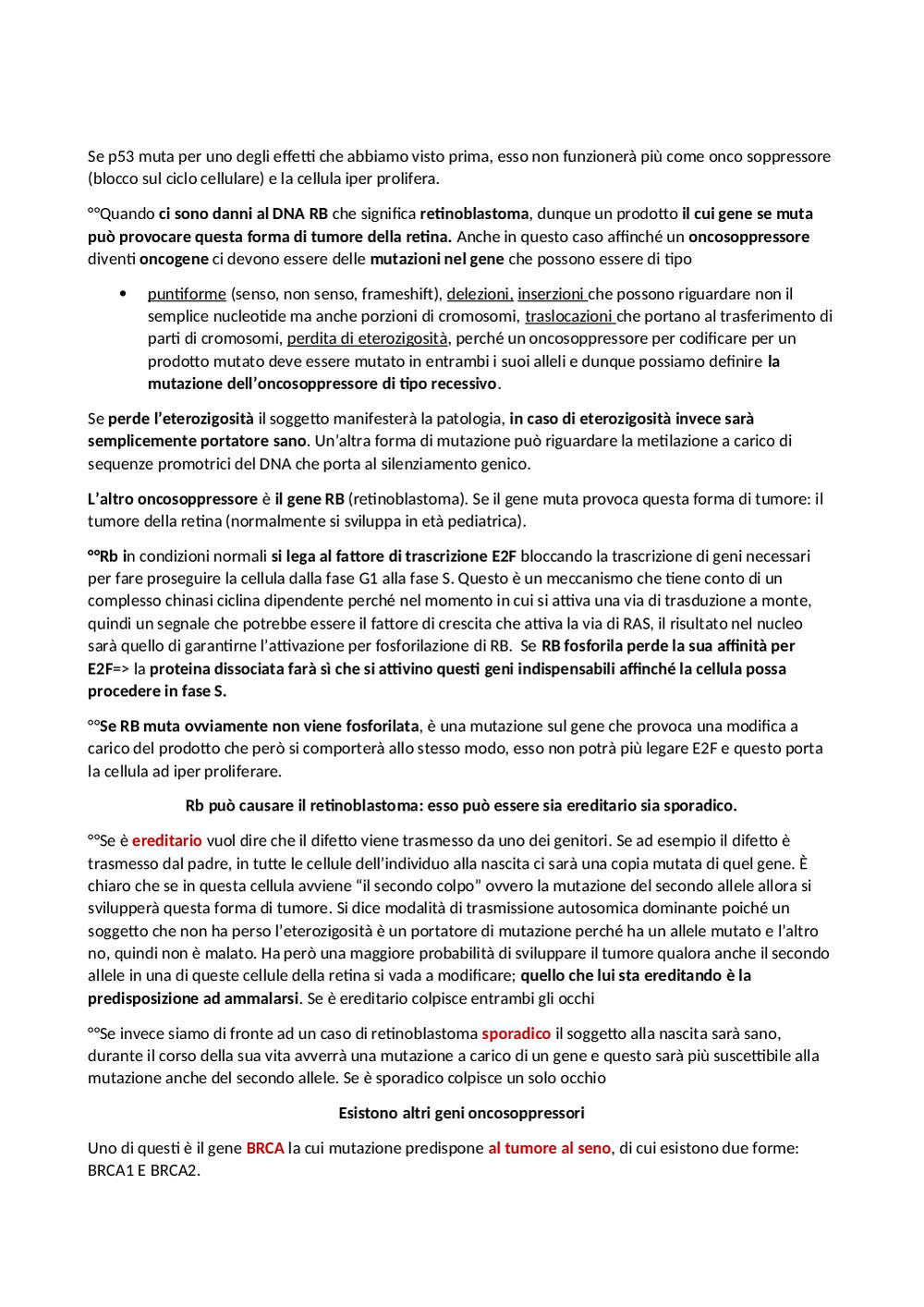 Se p53 muta per uno degli effetti che abbiamo visto prima, esso non funzionerà più come onco soppressore (blocco sul ciclo cellulare) e la cellula iper prolifera.

°°Quando ci sono danni al DNA RB che significa retinoblastoma, dunque un prodotto il cui gene se muta può provocare questa forma di tumore della retina. Anche in questo caso affinché un oncosoppressore diventi oncogene ci devono essere delle mutazioni nel gene che possono essere di tipo

• puntiforme (senso, non senso, frameshift), delezioni, inserzioni che possono riguardare non il semplice nucleotide ma anche porzioni di cromosomi, traslocazioni che portano al trasferimento di parti di cromosomi, perdita di eterozigosità, perché un oncosoppressore per codificare per un prodotto mutato deve essere mutato in entrambi i suoi alleli e dunque possiamo definire la mutazione dell'oncosoppressore di tipo recessivo.

Se perde l'eterozigosità il soggetto manifesterà la patologia, in caso di eterozigosità invece sarà semplicemente portatore sano. Un'altra forma di mutazione può riguardare la metilazione a carico di sequenze promotrici del DNA che porta al silenziamento genico.

L'altro oncosoppressore è il gene RB (retinoblastoma). Se il gene muta provoca questa forma di tumore: il tumore della retina (normalmente si sviluppa in età pediatrica).

°°Rb in condizioni normali si lega al fattore di trascrizione E2F bloccando la trascrizione di geni necessari per fare proseguire la cellula dalla fase G1 alla fase S. Questo è un meccanismo che tiene conto di un complesso chinasi ciclina dipendente perché nel momento in cui si attiva una via di trasduzione a monte, quindi un segnale che potrebbe essere il fattore di crescita che attiva la via di RAS, il risultato nel nucleo sarà quello di garantirne l'attivazione per fosforilazione di RB. Se RB fosforila perde la sua affinità per E2F=> la proteina dissociata farà sì che si attivino questi geni indispensabili affinché la cellula possa procedere in fase S.

°°Se RB muta ovviamente non viene fosforilata, è una mutazione sul gene che provoca una modifica a carico del prodotto che però si comporterà allo stesso modo, esso non potrà più legare E2F e questo porta la cellula ad iper proliferare.

Rb può causare il retinoblastoma: esso può essere sia ereditario sia sporadico.

°°Se è ereditario vuol dire che il difetto viene trasmesso da uno dei genitori. Se ad esempio il difetto è trasmesso dal padre, in tutte le cellule dell'individuo alla nascita ci sarà una copia mutata di quel gene. È chiaro che se in questa cellula avviene "il secondo colpo" ovvero la mutazione del secondo allele allora si svilupperà questa forma di tumore. Si dice modalità di trasmissione autosomica dominante poiché un soggetto che non ha perso l'eterozigosità è un portatore di mutazione perché ha un allele mutato e l'altro no, quindi non è malato. Ha però una maggiore probabilità di sviluppare il tumore qualora anche il secondo allele in una di queste cellule della retina si vada a modificare; quello che lui sta ereditando è la predisposizione ad ammalarsi. Se è ereditario colpisce entrambi gli occhi

°°Se invece siamo di fronte ad un caso di retinoblastoma sporadico il soggetto alla nascita sarà sano, durante il corso della sua vita avverrà una mutazione a carico di un gene e questo sarà più suscettibile alla mutazione anche del secondo allele. Se è sporadico colpisce un solo occhio

Esistono altri geni oncosoppressori

Uno di questi è il gene BRCA la cui mutazione predispone al tumore al seno, di cui esistono due forme: BRCA1 E BRCA2.